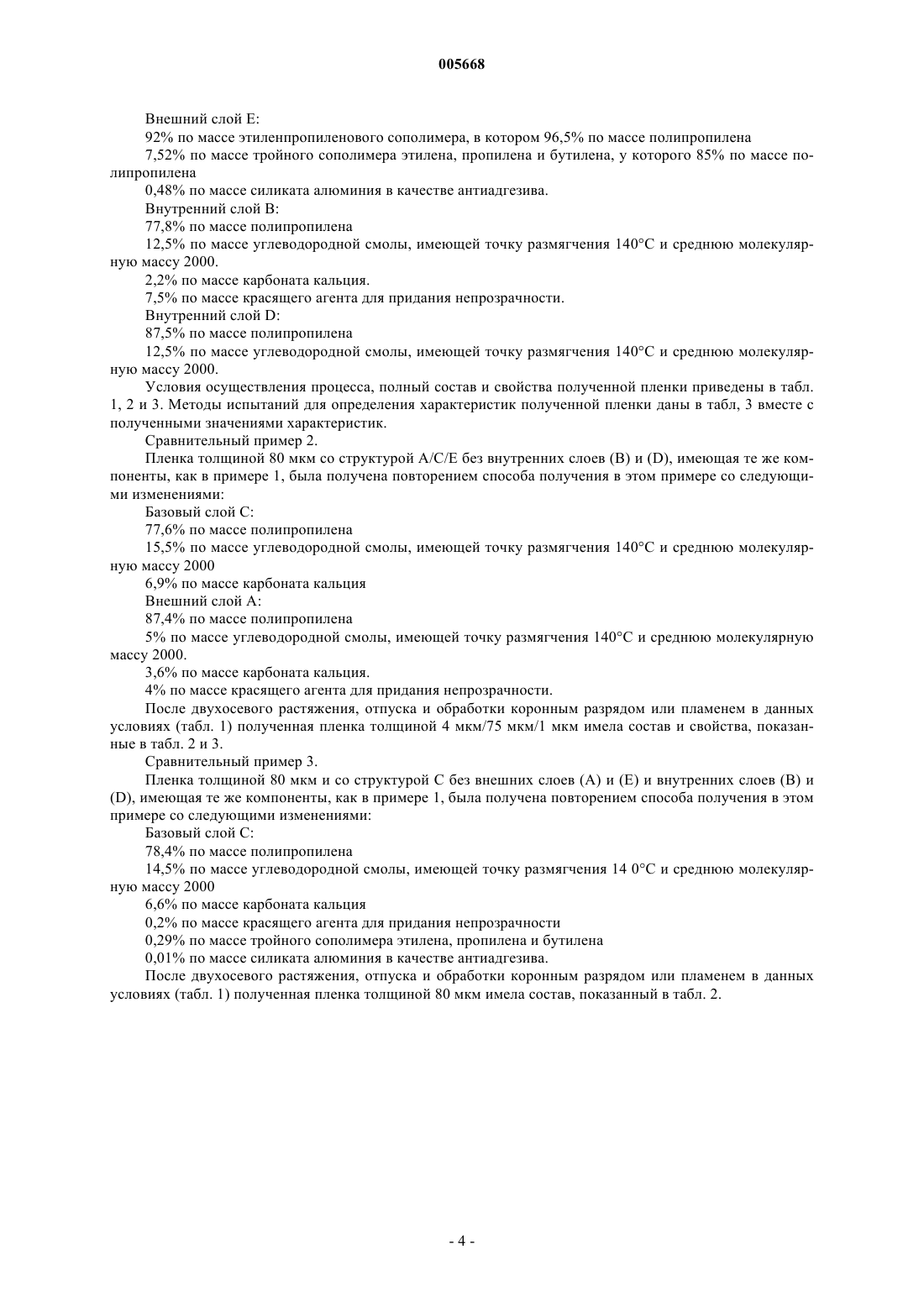 005668

Внешний слой E:

92% по массе этиленпропиленового сополимера, в котором 96,5% по массе полипропилена

7,52% по массе тройного сополимера этилена, пропилена и бутилена, у которого 85% по массе полипропилена

0,48% по массе силиката алюминия в качестве антиадгезива.

Внутренний слой B:

77,8% по массе полипропилена

12,5% по массе углеводородной смолы, имеющей точку размягчения 140°C и среднюю молекулярную массу 2000.

2,2% по массе карбоната кальция.

7,5% по массе красящего агента для придания непрозрачности.

Внутренний слой D:

87,5% по массе полипропилена

12,5% по массе углеводородной смолы, имеющей точку размягчения 140°C и среднюю молекулярную массу 2000.

Условия осуществления процесса, полный состав и свойства полученной пленки приведены в табл. 1, 2 и 3. Методы испытаний для определения характеристик полученной пленки даны в табл, 3 вместе с полученными значениями характеристик.

Сравнительный пример 2.

Пленка толщиной 80 мкм со структурой A/C/E без внутренних слоев (B) и (D), имеющая те же компоненты, как в примере 1, была получена повторением способа получения в этом примере со следующими изменениями:

Базовый слой C:

77,6% по массе полипропилена

15,5% по массе углеводородной смолы, имеющей точку размягчения 140°C и среднюю молекулярную массу 2000

6,9% по массе карбоната кальция

Внешний слой A:

87,4% по массе полипропилена

5% по массе углеводородной смолы, имеющей точку размягчения 140°C и среднюю молекулярную массу 2000.

3,6% по массе карбоната кальция.

4% по массе красящего агента для придания непрозрачности.

После двухосевого растяжения, отпуска и обработки коронным разрядом или пламенем в данных условиях (табл. 1) полученная пленка толщиной 4 мкм/75 мкм/1 мкм имела состав и свойства, показанные в табл. 2 и 3.

Сравнительный пример 3.

Пленка толщиной 80 мкм и со структурой C без внешних слоев (A) и (E) и внутренних слоев (B) и (D), имеющая те же компоненты, как в примере 1, была получена повторением способа получения в этом примере со следующими изменениями:

Базовый слой C:

78,4% по массе полипропилена

14,5% по массе углеводородной смолы, имеющей точку размягчения 14 0°C и среднюю молекулярную массу 2000

6,6% по массе карбоната кальция

0,2% по массе красящего агента для придания непрозрачности

0,29% по массе тройного сополимера этилена, пропилена и бутилена

0,01% по массе силиката алюминия в качестве антиадгезива.

После двухосевого растяжения, отпуска и обработки коронным разрядом или пламенем в данных условиях (табл. 1) полученная пленка толщиной 80 мкм имела состав, показанный в табл. 2.

- 4 -